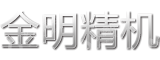 金明精机